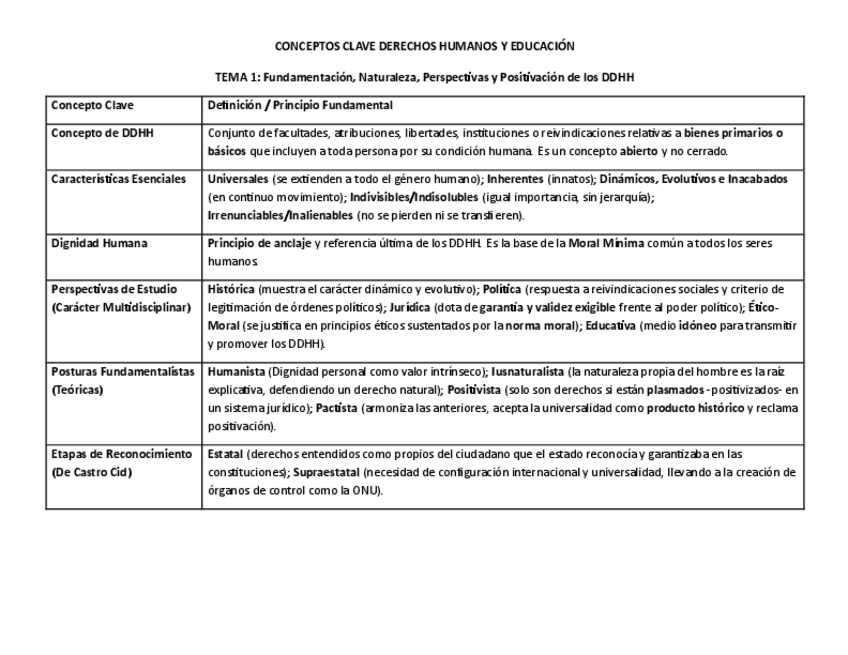 CONCEPTOS CLAVE DERECHOS HUMANOS Y EDUCACIÓN

TEMA 1: Fundamentación, Naturaleza, Perspectivas y Positivación de los DDHH

| Concepto Clave | Definición / Principio Fundamental |
|---|---|
| Concepto de DDHH | Conjunto de facultades, atribuciones, libertades, instituciones o reivindicaciones relativas a bienes primarios o básicos que incluyen a toda persona por su condición humana. Es un concepto abierto y no cerrado. |
| Características Esenciales | Universales (se extienden a todo el género humano); Inherentes (innatos); Dinámicos, Evolutivos e Inacabados (en continuo movimiento); Indivisibles/Indisolubles (igual importancia, sin jerarquía); Irrenunciables/Inalienables (no se pierden ni se transfieren). |
| Dignidad Humana | Principio de anclaje y referencia última de los DDHH. Es la base de la Moral Mínima común a todos los seres humanos. |
| Perspectivas de Estudio (Carácter Multidisciplinar) | Histórica (muestra el carácter dinámico y evolutivo); Política (respuesta a reivindicaciones sociales y criterio de legitimación de órdenes políticos); Jurídica (dota de garantía y validez exigible frente al poder político); Ético-Moral (se justifica en principios éticos sustentados por la norma moral); Educativa (medio idóneo para transmitir y promover los DDHH). |
| Posturas Fundamentalistas (Teóricas) | Humanista (Dignidad personal como valor intrínseco); Iusnaturalista (la naturaleza propia del hombre es la raíz explicativa, defendiendo un derecho natural); Positivista (solo son derechos si están plasmados -positivizados- en un sistema jurídico); Pactista (armoniza las anteriores, acepta la universalidad como producto histórico y reclama positivación). |
| Etapas de Reconocimiento (De Castro Cid) | Estatal (derechos entendidos como propios del ciudadano que el estado reconocía y garantizaba en las constituciones); Supraestatal (necesidad de configuración internacional y universalidad, llevando a la creación de órganos de control como la ONU). |